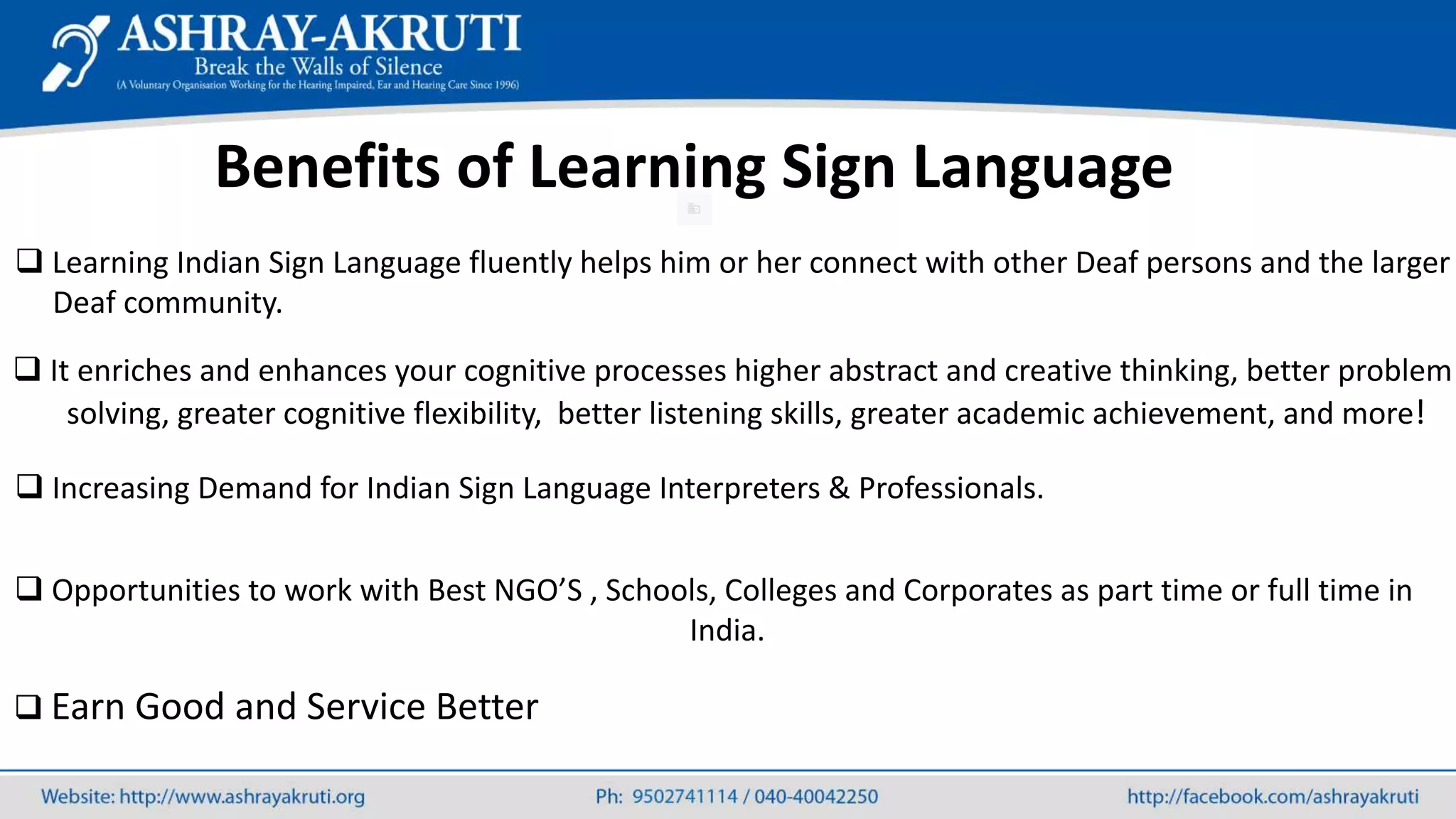 ASHRAY-AKRUTI
Break the Walls of Silence
(A Voluntary Organisation Working for the Hearing Impaired, Ear and Hearing Care Since 1996)

Benefits of Learning Sign Language

❑ Learning Indian Sign Language fluently helps him or her connect with other Deaf persons and the larger Deaf community.

❑ It enriches and enhances your cognitive processes higher abstract and creative thinking, better problem solving, greater cognitive flexibility, better listening skills, greater academic achievement, and more!

❑ Increasing Demand for Indian Sign Language Interpreters & Professionals.

❑ Opportunities to work with Best NGO'S , Schools, Colleges and Corporates as part time or full time in India.

❑ Earn Good and Service Better

Website: http://www.ashrayakruti.org Ph: 9502741114 / 040-40042250 http://facebook.com/ashrayakruti